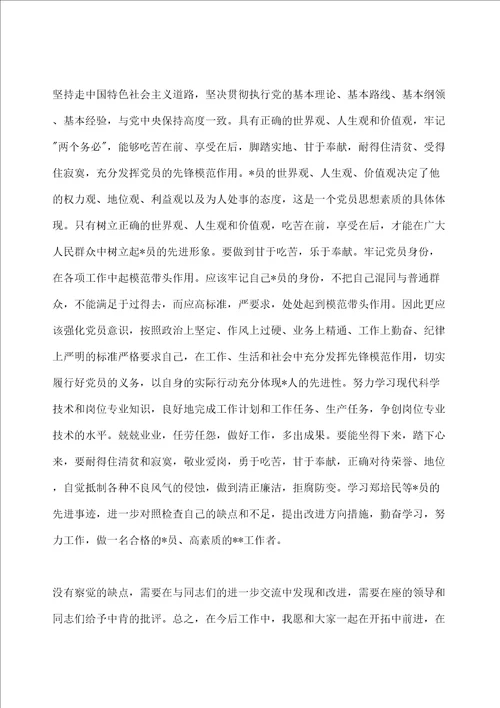 坚持走中国特色社会主义道路，坚决贯彻执行党的基本理论、基本路线、基本纲领、基本经验，与党中央保持高度一致。具有正确的世界观、人生观和价值观，牢记"两个务必"，能够吃苦在前、享受在后，脚踏实地、甘于奉献，耐得住清贫、受得住寂寞，充分发挥党员的先锋模范作用。*员的世界观、人生观、价值观决定了他的权力观、地位观、利益观以及为人处事的态度，这是一个党员思想素质的具体体现。只有树立正确的世界观、人生观和价值观，吃苦在前，享受在后，才能在广大人民群众中树立起*员的先进形象。要做到甘于吃苦，乐于奉献。牢记党员身份，在各项工作中起模范带头作用。应该牢记自己*员的身份，不把自己混同与普通群众，不能满足于过得去，而应高标准，严要求，处处起到模范带头作用。因此更应该强化党员意识，按照政治上坚定、作风上过硬、业务上精通、工作上勤奋、纪律上严明的标准严格要求自己，在工作、生活和社会中充分发挥先锋模范作用，切实履行好党员的义务，以自身的实际行动充分体现*人的先进性。努力学习现代科学技术和岗位专业知识，良好地完成工作计划和工作任务、生产任务，争创岗位专业技术的水平。兢兢业业，任劳任怨，做好工作，多出成果。要能坐得下来，踏下心来，要耐得住清贫和寂寞，敬业爱岗，勇于吃苦，甘于奉献，正确对待荣誉、地位，自觉抵制各种不良风气的侵蚀，做到清正廉洁，拒腐防变。学习郑培民等*员的先进事迹，进一步对照检查自己的缺点和不足，提出改进方向措施，勤奋学习，努力工作，做一名合格的*员、高素质的**工作者。

没有察觉的缺点，需要在与同志们的进一步交流中发现和改进，需要在座的领导和同志们给予中肯的批评。总之，在今后工作中，我愿和大家一起在开拓中前进，在